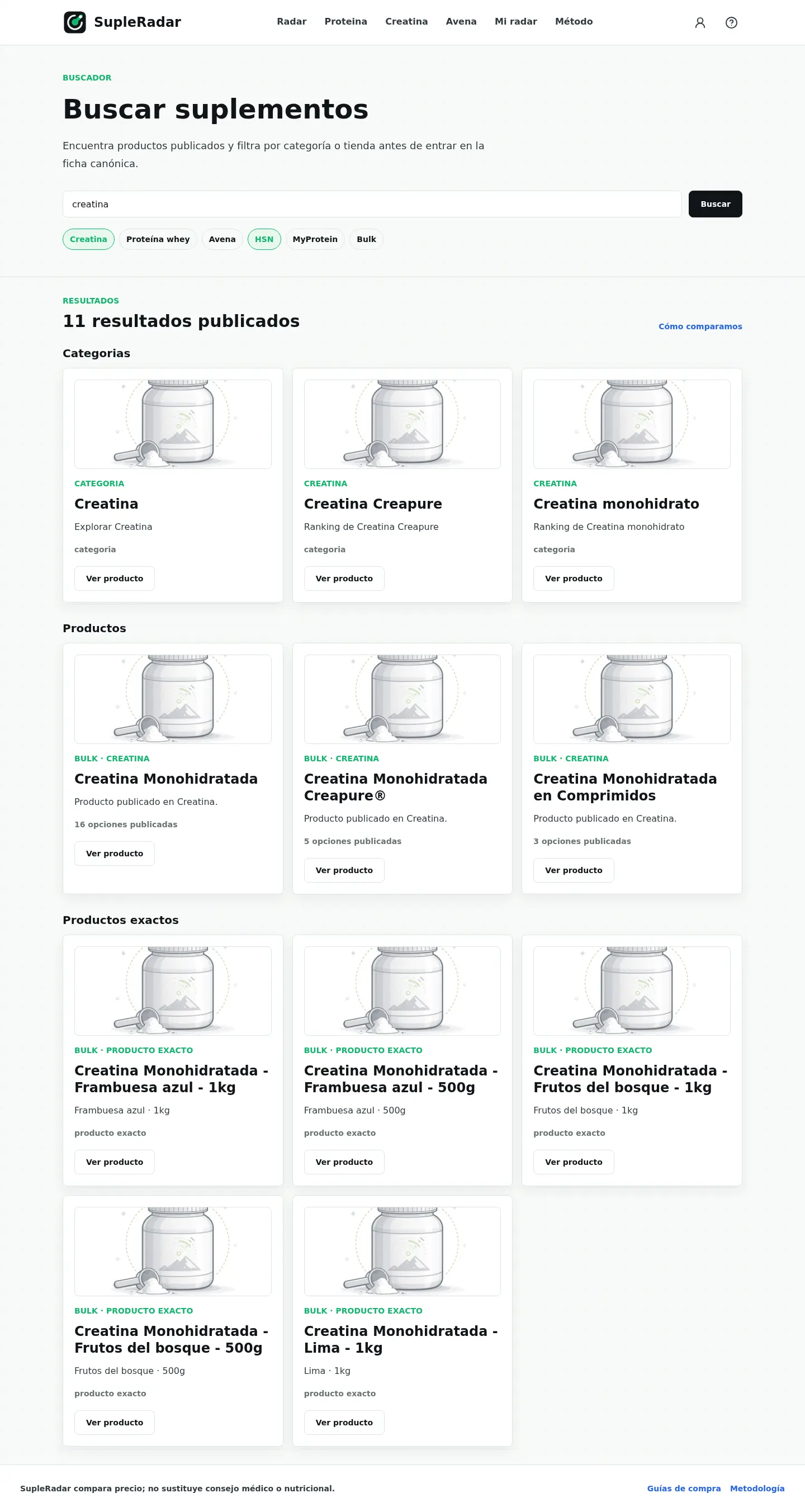 SupleRadar

Radar Proteina Creatina Avena Mi radar Método

BUSCADOR

Buscar suplementos

Encuentra productos publicados y filtra por categoría o tienda antes de entrar en la ficha canónica.

creatina

Buscar

Creatina Proteína whey Avena HSN MyProtein Bulk

RESULTADOS

11 resultados publicados

Cómo comparamos

Categorias

CATEGORIA
Creatina
Explorar Creatina
categoria
Ver producto

CREATINA
Creatina Creapure
Ranking de Creatina Creapure
categoria
Ver producto

CREATINA
Creatina monohidrato
Ranking de Creatina monohidrato
categoria
Ver producto

Productos

BULK · CREATINA
Creatina Monohidratada
Producto publicado en Creatina.
16 opciones publicadas
Ver producto

BULK · CREATINA
Creatina Monohidratada Creapure®
Producto publicado en Creatina.
5 opciones publicadas
Ver producto

BULK · CREATINA
Creatina Monohidratada en Comprimidos
Producto publicado en Creatina.
3 opciones publicadas
Ver producto

Productos exactos

BULK · PRODUCTO EXACTO
Creatina Monohidratada - Frambuesa azul - 1kg
Frambuesa azul · 1kg
producto exacto
Ver producto

BULK · PRODUCTO EXACTO
Creatina Monohidratada - Frambuesa azul - 500g
Frambuesa azul · 500g
producto exacto
Ver producto

BULK · PRODUCTO EXACTO
Creatina Monohidratada - Frutos del bosque - 1kg
Frutos del bosque · 1kg
producto exacto
Ver producto

BULK · PRODUCTO EXACTO
Creatina Monohidratada - Frutos del bosque - 500g
Frutos del bosque · 500g
producto exacto
Ver producto

BULK · PRODUCTO EXACTO
Creatina Monohidratada - Lima - 1kg
Lima · 1kg
producto exacto
Ver producto

SupleRadar compara precio; no sustituye consejo médico o nutricional.

Guías de compra Metodología